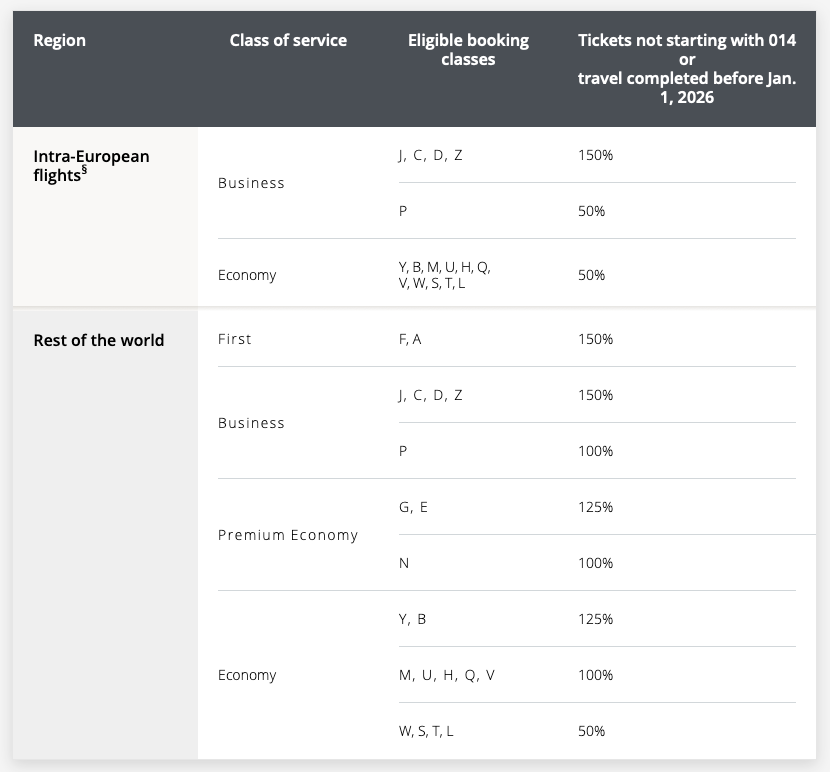 | Region | Class of service | Eligible booking classes | Tickets not starting with 014 or travel completed before Jan. 1, 2026 |
|---|---|---|---|
| Intra-European flights$^{§}$ | Business | J, C, D, Z | 150% |
| | | P | 50% |
| | Economy | Y, B, M, U, H, Q, V, W, S, T, L | 50% |
| Rest of the world | First | F, A | 150% |
| | Business | J, C, D, Z | 150% |
| | | P | 100% |
| | Premium Economy | G, E | 125% |
| | | N | 100% |
| | Economy | Y, B | 125% |
| | | M, U, H, Q, V | 100% |
| | | W, S, T, L | 50% |